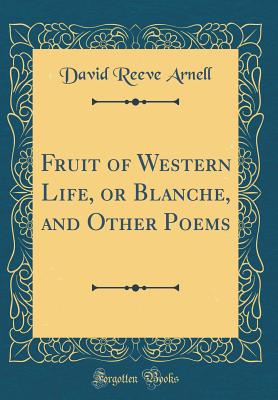 David Reeve Arnell

Fruit of Western Life, or Blanche, and Other Poems

Forgotten Books